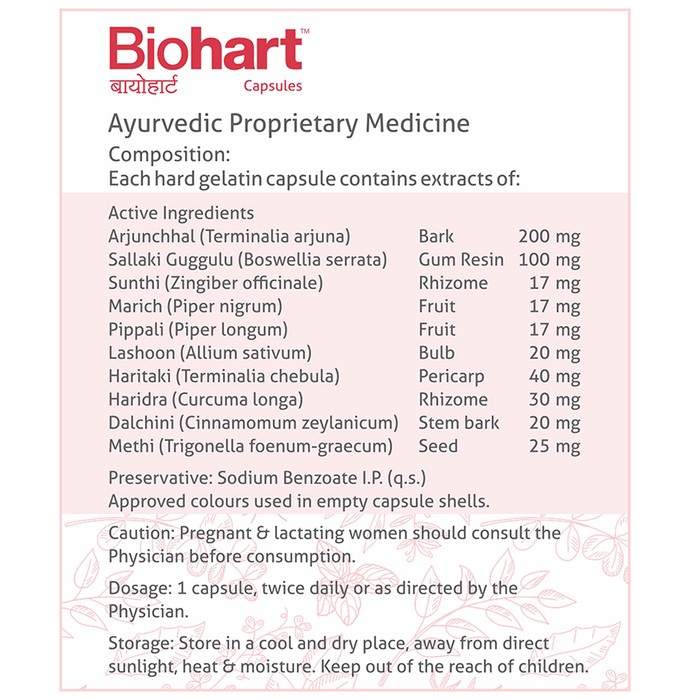 Biohart™
बायोहार्ट Capsules

Ayurvedic Proprietary Medicine
Composition:
Each hard gelatin capsule contains extracts of:

Active Ingredients
Arjunchhal (Terminalia arjuna) Bark 200 mg
Sallaki Guggulu (Boswellia serrata) Gum Resin 100 mg
Sunthi (Zingiber officinale) Rhizome 17 mg
Marich (Piper nigrum) Fruit 17 mg
Pippali (Piper longum) Fruit 17 mg
Lashoon (Allium sativum) Bulb 20 mg
Haritaki (Terminalia chebula) Pericarp 40 mg
Haridra (Curcuma longa) Rhizome 30 mg
Dalchini (Cinnamomum zeylanicum) Stem bark 20 mg
Methi (Trigonella foenum-graecum) Seed 25 mg

Preservative: Sodium Benzoate I.P. (q.s.)
Approved colours used in empty capsule shells.

Caution: Pregnant & lactating women should consult the Physician before consumption.

Dosage: 1 capsule, twice daily or as directed by the Physician.

Storage: Store in a cool and dry place, away from direct sunlight, heat & moisture. Keep out of the reach of children.